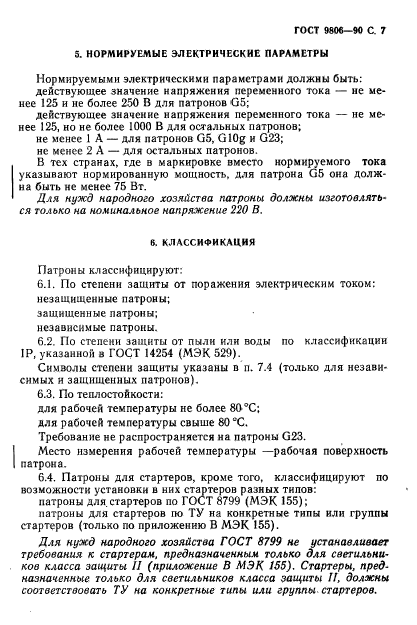 ГОСТ 9806—90 С. 7

5. НОРМИРУЕМЫЕ ЭЛЕКТРИЧЕСКИЕ ПАРАМЕТРЫ

Нормируемыми электрическими параметрами должны быть:
действующее значение напряжения переменного тока — не менее 125 и не более 250 В для патронов G5;
действующее значение напряжения переменного тока — не менее 125, но не более 1000 В для остальных патронов;
не менее 1 А — для патронов G5, G10g и G23;
не менее 2 А — для остальных патронов.
В тех странах, где в маркировке вместо нормируемого тока указывают нормированную мощность, для патрона G5 она должна быть не менее 75 Вт.
Для нужд народного хозяйства патроны должны изготовляться только на номинальное напряжение 220 В.

6. КЛАССИФИКАЦИЯ

Патроны классифицируют:
6.1. По степени защиты от поражения электрическим током:
незащищенные патроны;
защищенные патроны;
независимые патроны.
6.2. По степени защиты от пыли или воды по классификации IP, указанной в ГОСТ 14254 (МЭК 529).
Символы степени защиты указаны в п. 7.4 (только для независимых и защищенных патронов).
6.3. По теплостойкости:
для рабочей температуры не более 80 °С;
для рабочей температуры свыше 80 °С.
Требование не распространяется на патроны G23.
Место измерения рабочей температуры —рабочая поверхность патрона.
6.4. Патроны для стартеров, кроме того, классифицируют по возможности установки в них стартеров разных типов:
патроны для стартеров по ГОСТ 8799 (МЭК 155);
патроны для стартеров по ТУ на конкретные типы или группы стартеров (только по приложению В МЭК 155).

Для нужд народного хозяйства ГОСТ 8799 не устанавливает требования к стартерам, предназначенным только для светильников класса защиты II (приложение В МЭК 155). Стартеры, предназначенные только для светильников класса защиты II, должны соответствовать ТУ на конкретные типы или группы стартеров.